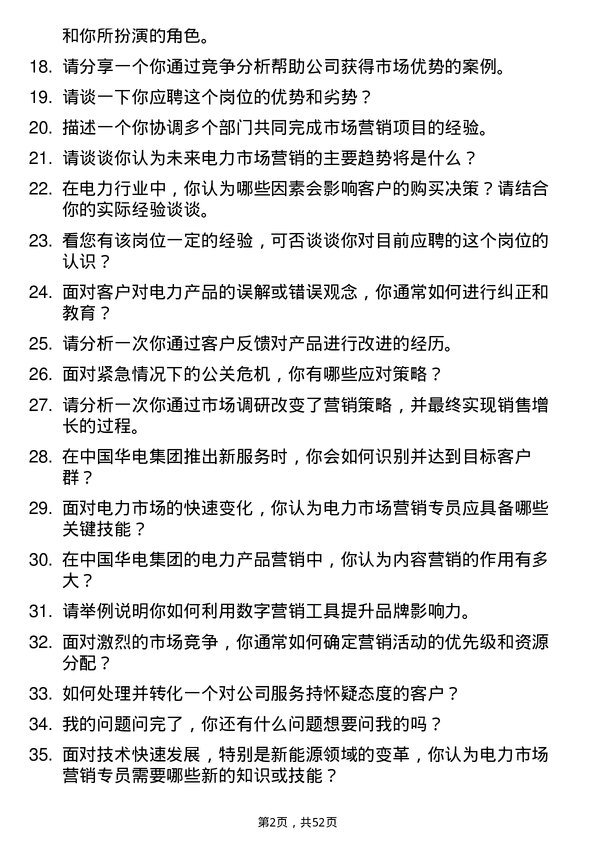 和你所扮演的角色。

18. 请分享一个你通过竞争分析帮助公司获得市场优势的案例。

19. 请谈一下你应聘这个岗位的优势和劣势？

20. 描述一个你协调多个部门共同完成市场营销项目的经验。

21. 请谈谈你认为未来电力市场营销的主要趋势将是什么？

22. 在电力行业中，你认为哪些因素会影响客户的购买决策？请结合你的实际经验谈谈。

23. 看您有该岗位一定的经验，可否谈谈你对目前应聘的这个岗位的认识？

24. 面对客户对电力产品的误解或错误观念，你通常如何进行纠正和教育？

25. 请分析一次你通过客户反馈对产品进行改进的经历。

26. 面对紧急情况下的公关危机，你有哪些应对策略？

27. 请分析一次你通过市场调研改变了营销策略，并最终实现销售增长的过程。

28. 在中国华电集团推出新服务时，你会如何识别并达到目标客户群？

29. 面对电力市场的快速变化，你认为电力市场营销专员应具备哪些关键技能？

30. 在中国华电集团的电力产品营销中，你认为内容营销的作用有多大？

31. 请举例说明你如何利用数字营销工具提升品牌影响力。

32. 面对激烈的市场竞争，你通常如何确定营销活动的优先级和资源分配？

33. 如何处理并转化一个对公司服务持怀疑态度的客户？

34. 我的问题问完了，你还有什么问题想要问我的吗？

35. 面对技术快速发展，特别是新能源领域的变革，你认为电力市场营销专员需要哪些新的知识或技能？

第2页，共52页